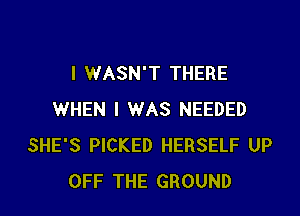 I WASN'T THERE
WHEN I WAS NEEDED
SHE'S PICKED HERSELF UP
OFF THE GROUND